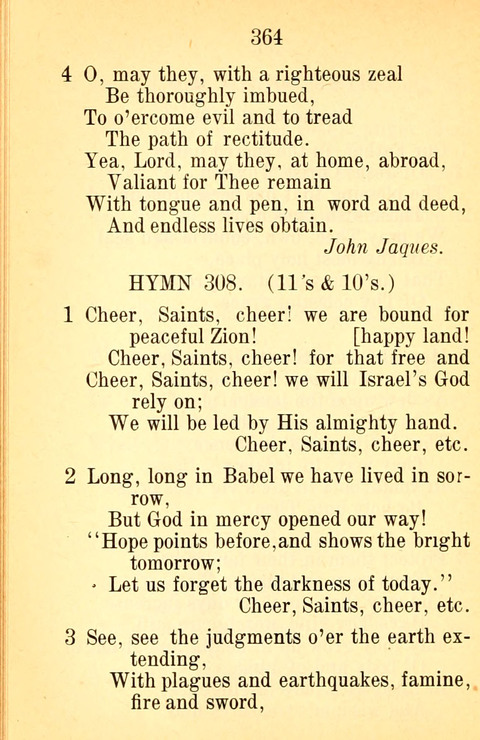 364

4 O, may they, with a righteous zeal
Be thoroughly imbued,
To o'ercome evil and to tread
The path of rectitude.
Yea, Lord, may they, at home, abroad,
Valiant for Thee remain
With tongue and pen, in word and deed,
And endless lives obtain.
John Jaques.

HYMN 308. (11's & 10's.)

1 Cheer, Saints, cheer! we are bound for peaceful Zion! [happy land!
Cheer, Saints, cheer! for that free and
Cheer, Saints, cheer! we will Israel's God rely on;
We will be led by His almighty hand.
Cheer, Saints, cheer, etc.

2 Long, long in Babel we have lived in sorrow,
But God in mercy opened our way!
"Hope points before, and shows the bright tomorrow;
Let us forget the darkness of today."
Cheer, Saints, cheer, etc.

3 See, see the judgments o'er the earth extending,
With plagues and earthquakes, famine, fire and sword,